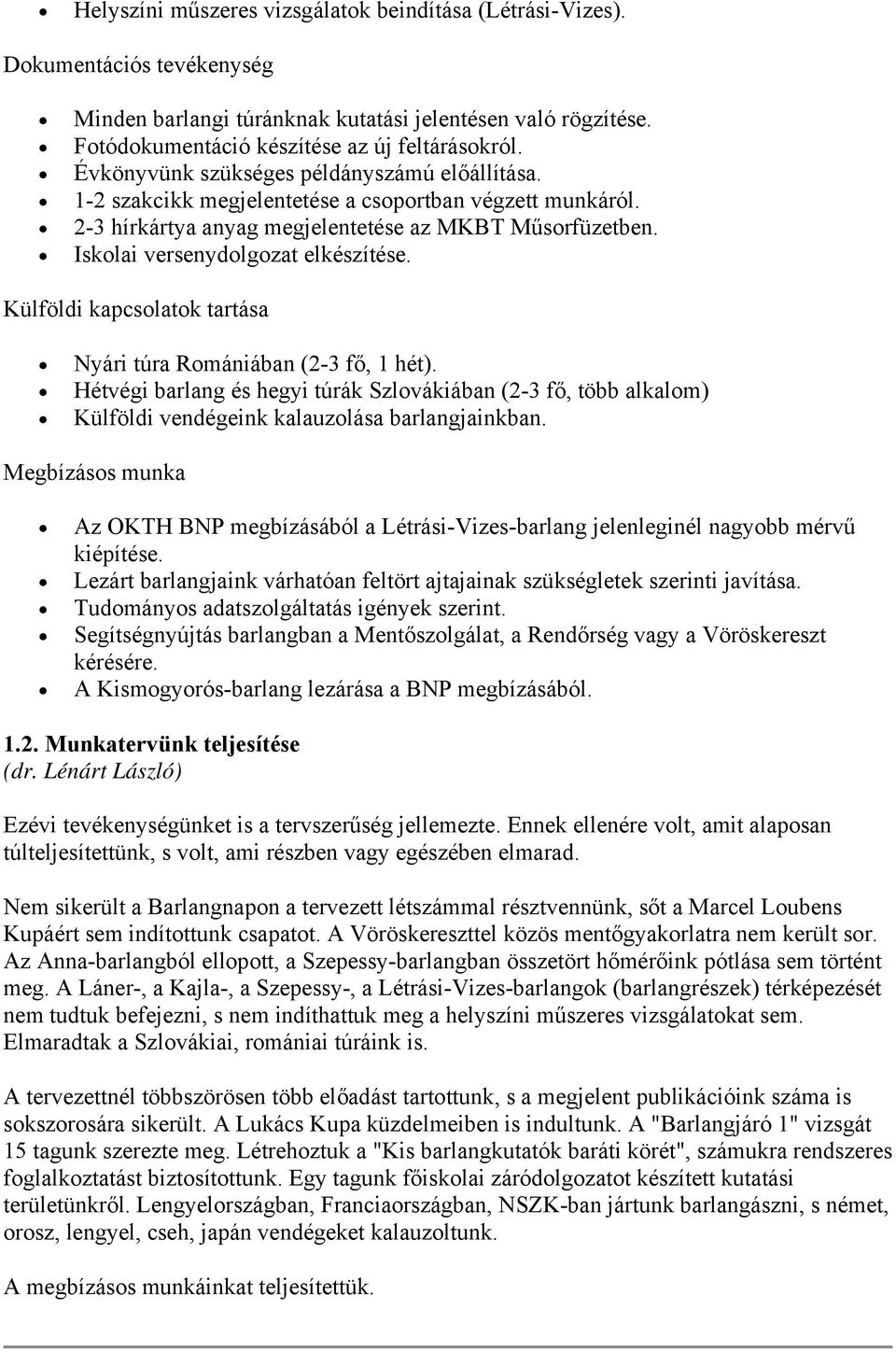 • Helyszíni műszeres vizsgálatok beindítása (Létrási-Vizes).

Dokumentációs tevékenység

• Minden barlangi túránknak kutatási jelentésen való rögzítése.
• Fotódokumentáció készítése az új feltárásokról.
• Évkönyvünk szükséges példányszámú előállítása.
• 1-2 szakcikk megjelentetése a csoportban végzett munkáról.
• 2-3 hírkártya anyag megjelentetése az MKBT Műsorfüzetben.
• Iskolai versenydolgozat elkészítése.

Külföldi kapcsolatok tartása

• Nyári túra Romániában (2-3 fő, 1 hét).
• Hétvégi barlang és hegyi túrák Szlovákiában (2-3 fő, több alkalom)
• Külföldi vendégeink kalauzolása barlangjainkban.

Megbízásos munka

• Az OKTH BNP megbízásából a Létrási-Vizes-barlang jelenleginél nagyobb mérvű kiépítése.
• Lezárt barlangjaink várhatóan feltört ajtajainak szükségletek szerinti javítása.
• Tudományos adatszolgáltatás igények szerint.
• Segítségnyújtás barlangban a Mentőszolgálat, a Rendőrség vagy a Vöröskereszt kérésére.
• A Kismogyorós-barlang lezárása a BNP megbízásából.

1.2. Munkatervünk teljesítése
(dr. Lénárt László)

Ezévi tevékenységünket is a tervszerűség jellemezte. Ennek ellenére volt, amit alaposan túlteljesítettünk, s volt, ami részben vagy egészében elmarad.

Nem sikerült a Barlangnapon a tervezett létszámmal résztvennünk, sőt a Marcel Loubens Kupáért sem indítottunk csapatot. A Vöröskereszttel közös mentőgyakorlatra nem került sor. Az Anna-barlangból ellopott, a Szepessy-barlangban összetört hőmérőink pótlása sem történt meg. A Láner-, a Kajla-, a Szepessy-, a Létrási-Vizes-barlangok (barlangrészek) térképezését nem tudtuk befejezni, s nem indíthattuk meg a helyszíni műszeres vizsgálatokat sem. Elmaradtak a Szlovákiai, romániai túráink is.

A tervezettnél többszörösen több előadást tartottunk, s a megjelent publikációink száma is sokszorosára sikerült. A Lukács Kupa küzdelmeiben is indultunk. A "Barlangjáró 1" vizsgát 15 tagunk szerezte meg. Létrehoztuk a "Kis barlangkutatók baráti körét", számukra rendszeres foglalkoztatást biztosítottunk. Egy tagunk főiskolai záródolgozatot készített kutatási területünkről. Lengyelországban, Franciaországban, NSZK-ban jártunk barlangászni, s német, orosz, lengyel, cseh, japán vendégeket kalauzoltunk.

A megbízásos munkáinkat teljesítettük.